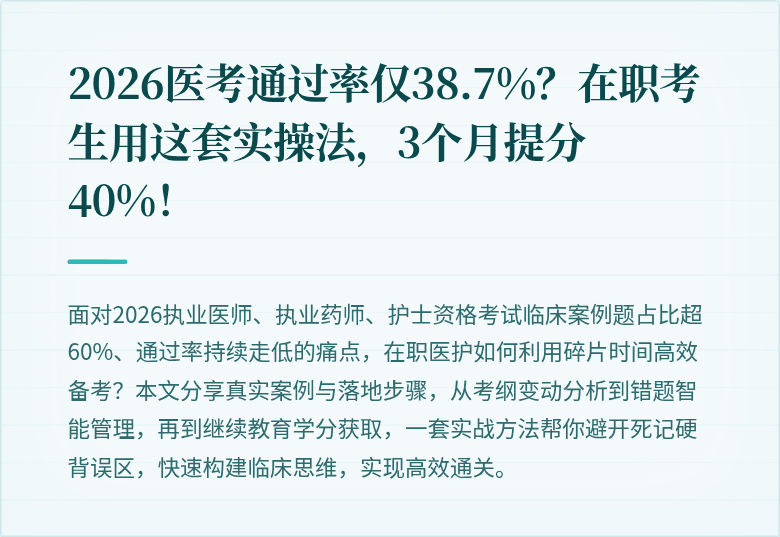 2026医考通过率仅38.7%？在职考生用这套实操法，3个月提分40%！

面对2026执业医师、执业药师、护士资格考试临床案例题占比超60%、通过率持续走低的痛点，在职医护如何利用碎片时间高效备考？本文分享真实案例与落地步骤，从考纲变动分析到错题智能管理，再到继续教育学分获取，一套实战方法帮你避开死记硬背误区，快速构建临床思维，实现高效通关。